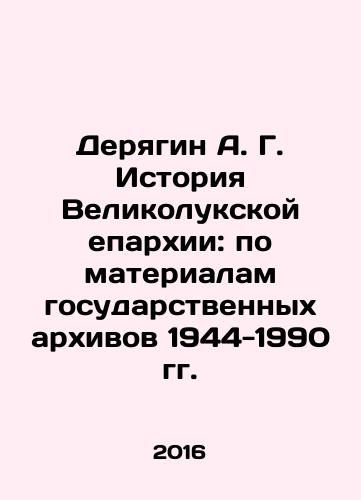 Дерягин А. Г. История Великолукской епархии: по материалам государственных архивов 1944-1990 гг.

2016